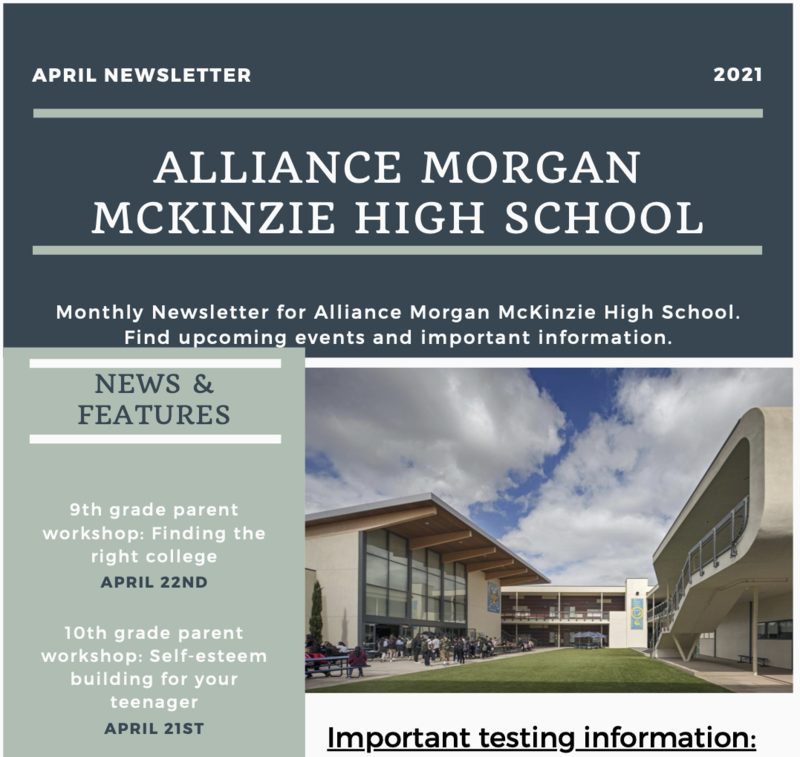 APRIL NEWSLETTER

2021

ALLIANCE MORGAN MCKINZIE HIGH SCHOOL

Monthly Newsletter for Alliance Morgan McKinzie High School. Find upcoming events and important information.

NEWS & FEATURES

9th grade parent workshop: Finding the right college

APRIL 22ND

10th grade parent workshop: Self-esteem building for your teenager

APRIL 21ST

Important testing information: